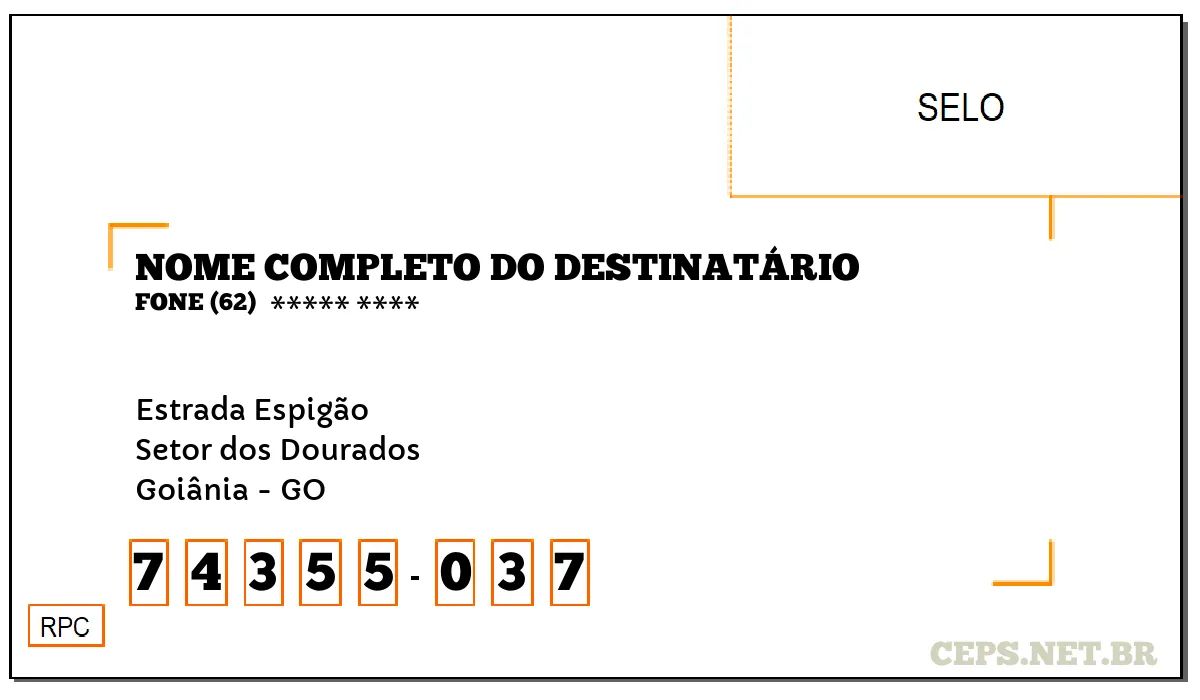 SELO

NOME COMPLETO DO DESTINATÁRIO
FONE (62) ***** ****

Estrada Espigão
Setor dos Dourados
Goiânia - GO

7 4 3 5 5 - 0 3 7

RPC

CEPS.NET.BR